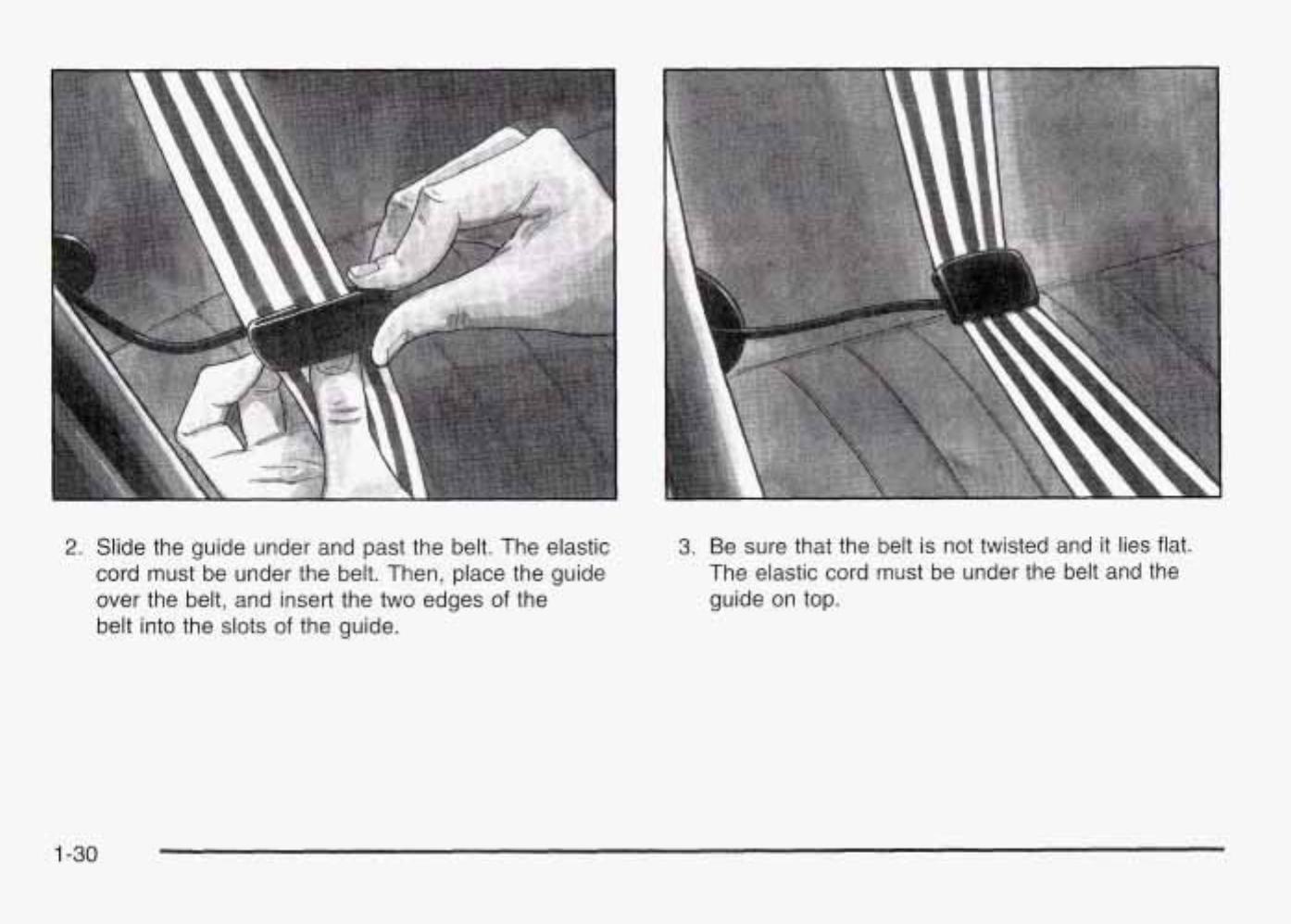 2. Slide the guide under and past the belt. The elastic cord must be under the belt. Then, place the guide over the belt, and insert the two edges of the belt into the slots of the guide.

3. Be sure that the belt is not twisted and it lies flat. The elastic cord must be under the belt and the guide on top.

1-30